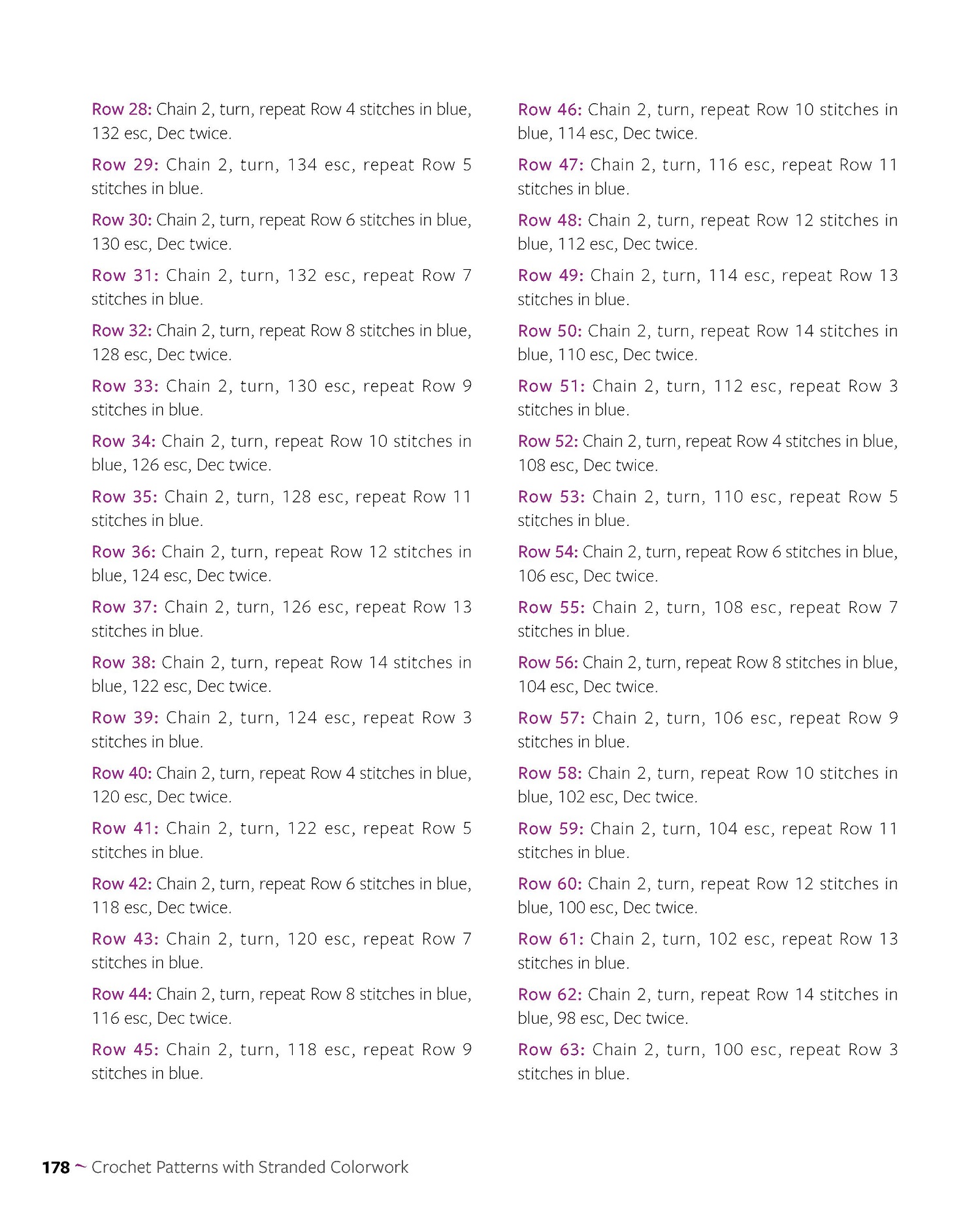 Row 28: Chain 2, turn, repeat Row 4 stitches in blue, 132 esc, Dec twice.

Row 29: Chain 2, turn, 134 esc, repeat Row 5 stitches in blue.

Row 30: Chain 2, turn, repeat Row 6 stitches in blue, 130 esc, Dec twice.

Row 31: Chain 2, turn, 132 esc, repeat Row 7 stitches in blue.

Row 32: Chain 2, turn, repeat Row 8 stitches in blue, 128 esc, Dec twice.

Row 33: Chain 2, turn, 130 esc, repeat Row 9 stitches in blue.

Row 34: Chain 2, turn, repeat Row 10 stitches in blue, 126 esc, Dec twice.

Row 35: Chain 2, turn, 128 esc, repeat Row 11 stitches in blue.

Row 36: Chain 2, turn, repeat Row 12 stitches in blue, 124 esc, Dec twice.

Row 37: Chain 2, turn, 126 esc, repeat Row 13 stitches in blue.

Row 38: Chain 2, turn, repeat Row 14 stitches in blue, 122 esc, Dec twice.

Row 39: Chain 2, turn, 124 esc, repeat Row 3 stitches in blue.

Row 40: Chain 2, turn, repeat Row 4 stitches in blue, 120 esc, Dec twice.

Row 41: Chain 2, turn, 122 esc, repeat Row 5 stitches in blue.

Row 42: Chain 2, turn, repeat Row 6 stitches in blue, 118 esc, Dec twice.

Row 43: Chain 2, turn, 120 esc, repeat Row 7 stitches in blue.

Row 44: Chain 2, turn, repeat Row 8 stitches in blue, 116 esc, Dec twice.

Row 45: Chain 2, turn, 118 esc, repeat Row 9 stitches in blue.

Row 46: Chain 2, turn, repeat Row 10 stitches in blue, 114 esc, Dec twice.

Row 47: Chain 2, turn, 116 esc, repeat Row 11 stitches in blue.

Row 48: Chain 2, turn, repeat Row 12 stitches in blue, 112 esc, Dec twice.

Row 49: Chain 2, turn, 114 esc, repeat Row 13 stitches in blue.

Row 50: Chain 2, turn, repeat Row 14 stitches in blue, 110 esc, Dec twice.

Row 51: Chain 2, turn, 112 esc, repeat Row 3 stitches in blue.

Row 52: Chain 2, turn, repeat Row 4 stitches in blue, 108 esc, Dec twice.

Row 53: Chain 2, turn, 110 esc, repeat Row 5 stitches in blue.

Row 54: Chain 2, turn, repeat Row 6 stitches in blue, 106 esc, Dec twice.

Row 55: Chain 2, turn, 108 esc, repeat Row 7 stitches in blue.

Row 56: Chain 2, turn, repeat Row 8 stitches in blue, 104 esc, Dec twice.

Row 57: Chain 2, turn, 106 esc, repeat Row 9 stitches in blue.

Row 58: Chain 2, turn, repeat Row 10 stitches in blue, 102 esc, Dec twice.

Row 59: Chain 2, turn, 104 esc, repeat Row 11 stitches in blue.

Row 60: Chain 2, turn, repeat Row 12 stitches in blue, 100 esc, Dec twice.

Row 61: Chain 2, turn, 102 esc, repeat Row 13 stitches in blue.

Row 62: Chain 2, turn, repeat Row 14 stitches in blue, 98 esc, Dec twice.

Row 63: Chain 2, turn, 100 esc, repeat Row 3 stitches in blue.

178 ~ Crochet Patterns with Stranded Colorwork